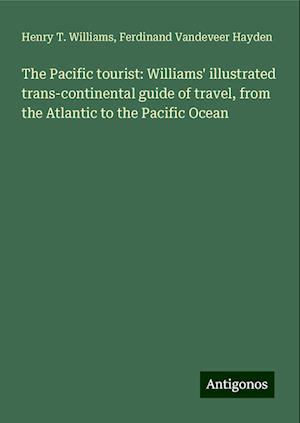 Henry T. Williams, Ferdinand Vandeveer Hayden

The Pacific tourist: Williams' illustrated trans-continental guide of travel, from the Atlantic to the Pacific Ocean

Antigonos